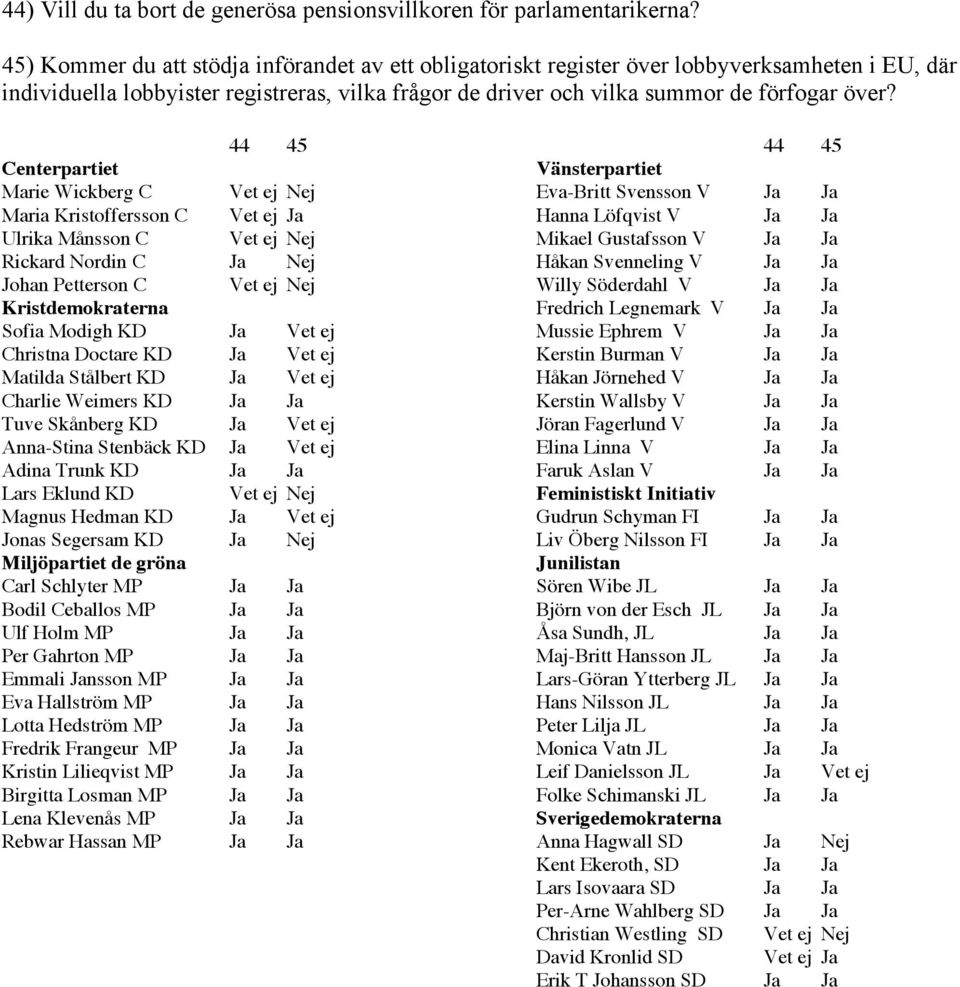 44) Vill du ta bort de generösa pensionsvillkoren för parlamentarikerna?

45) Kommer du att stödja införandet av ett obligatoriskt register över lobbyverksamheten i EU, där individuella lobbyister registreras, vilka frågor de driver och vilka summor de förfogar över?

| | 44 | 45 |
|---|---|---|
| **Centerpartiet** | | |
| Marie Wickberg C | Vet ej | Nej |
| Maria Kristoffersson C | Vet ej | Ja |
| Ulrika Månsson C | Vet ej | Nej |
| Rickard Nordin C | Ja | Nej |
| Johan Petterson C | Vet ej | Nej |
| **Kristdemokraterna** | | |
| Sofia Modigh KD | Ja | Vet ej |
| Christna Doctare KD | Ja | Vet ej |
| Matilda Stålbert KD | Ja | Vet ej |
| Charlie Weimers KD | Ja | Ja |
| Tuve Skånberg KD | Ja | Vet ej |
| Anna-Stina Stenbäck KD | Ja | Vet ej |
| Adina Trunk KD | Ja | Ja |
| Lars Eklund KD | Vet ej | Nej |
| Magnus Hedman KD | Ja | Vet ej |
| Jonas Segersam KD | Ja | Nej |
| **Miljöpartiet de gröna** | | |
| Carl Schlyter MP | Ja | Ja |
| Bodil Ceballos MP | Ja | Ja |
| Ulf Holm MP | Ja | Ja |
| Per Gahrton MP | Ja | Ja |
| Emmali Jansson MP | Ja | Ja |
| Eva Hallström MP | Ja | Ja |
| Lotta Hedström MP | Ja | Ja |
| Fredrik Frangeur MP | Ja | Ja |
| Kristin Lilieqvist MP | Ja | Ja |
| Birgitta Losman MP | Ja | Ja |
| Lena Klevenås MP | Ja | Ja |
| Rebwar Hassan MP | Ja | Ja |

| | 44 | 45 |
|---|---|---|
| **Vänsterpartiet** | | |
| Eva-Britt Svensson V | Ja | Ja |
| Hanna Löfqvist V | Ja | Ja |
| Mikael Gustafsson V | Ja | Ja |
| Håkan Svenneling V | Ja | Ja |
| Willy Söderdahl V | Ja | Ja |
| Fredrich Legnemark V | Ja | Ja |
| Mussie Ephrem V | Ja | Ja |
| Kerstin Burman V | Ja | Ja |
| Håkan Jörnehed V | Ja | Ja |
| Kerstin Wallsby V | Ja | Ja |
| Jöran Fagerlund V | Ja | Ja |
| Elina Linna V | Ja | Ja |
| Faruk Aslan V | Ja | Ja |
| **Feministiskt Initiativ** | | |
| Gudrun Schyman FI | Ja | Ja |
| Liv Öberg Nilsson FI | Ja | Ja |
| **Junilistan** | | |
| Sören Wibe JL | Ja | Ja |
| Björn von der Esch JL | Ja | Ja |
| Åsa Sundh, JL | Ja | Ja |
| Maj-Britt Hansson JL | Ja | Ja |
| Lars-Göran Ytterberg JL | Ja | Ja |
| Hans Nilsson JL | Ja | Ja |
| Peter Lilja JL | Ja | Ja |
| Monica Vatn JL | Ja | Ja |
| Leif Danielsson JL | Ja | Vet ej |
| Folke Schimanski JL | Ja | Ja |
| **Sverigedemokraterna** | | |
| Anna Hagwall SD | Ja | Nej |
| Kent Ekeroth, SD | Ja | Ja |
| Lars Isovaara SD | Ja | Ja |
| Per-Arne Wahlberg SD | Ja | Ja |
| Christian Westling SD | Vet ej | Nej |
| David Kronlid SD | Vet ej | Ja |
| Erik T Johansson SD | Ja | Ja |